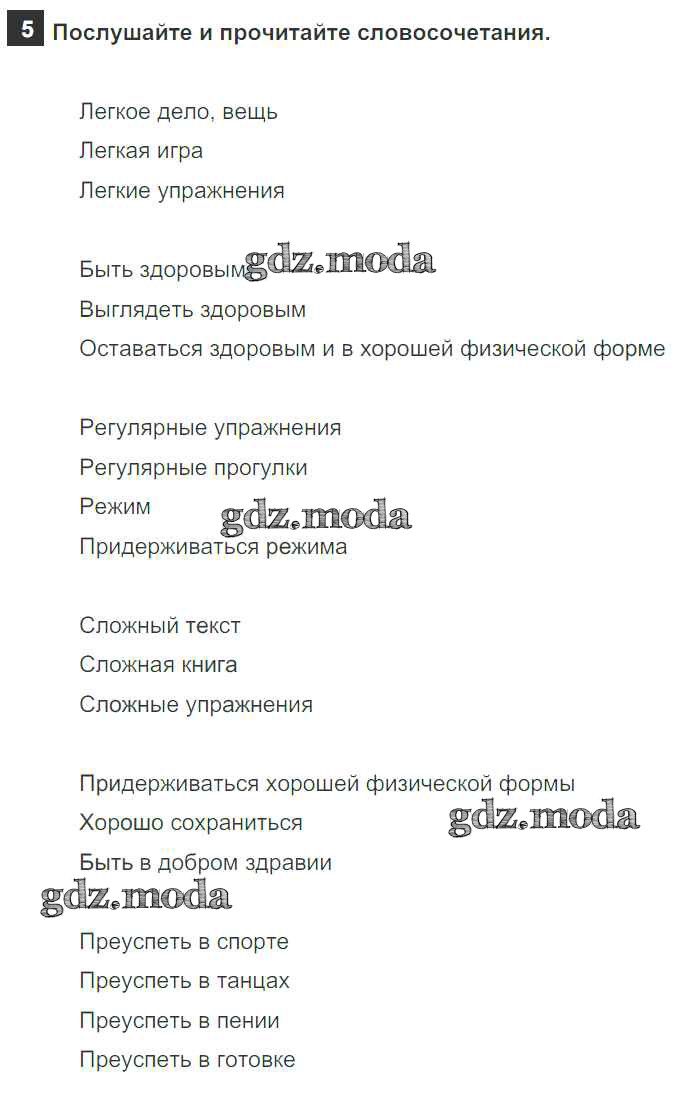 5 Послушайте и прочитайте словосочетания.

Легкое дело, вещь
Легкая игра
Легкие упражнения

Быть здоровым gdz.moda
Выглядеть здоровым
Оставаться здоровым и в хорошей физической форме

Регулярные упражнения
Регулярные прогулки
Режим gdz.moda
Придерживаться режима

Сложный текст
Сложная книга
Сложные упражнения

Придерживаться хорошей физической формы
Хорошо сохраниться gdz.moda
Быть в добром здравии
gdz.moda
Преуспеть в спорте
Преуспеть в танцах
Преуспеть в пении
Преуспеть в готовке